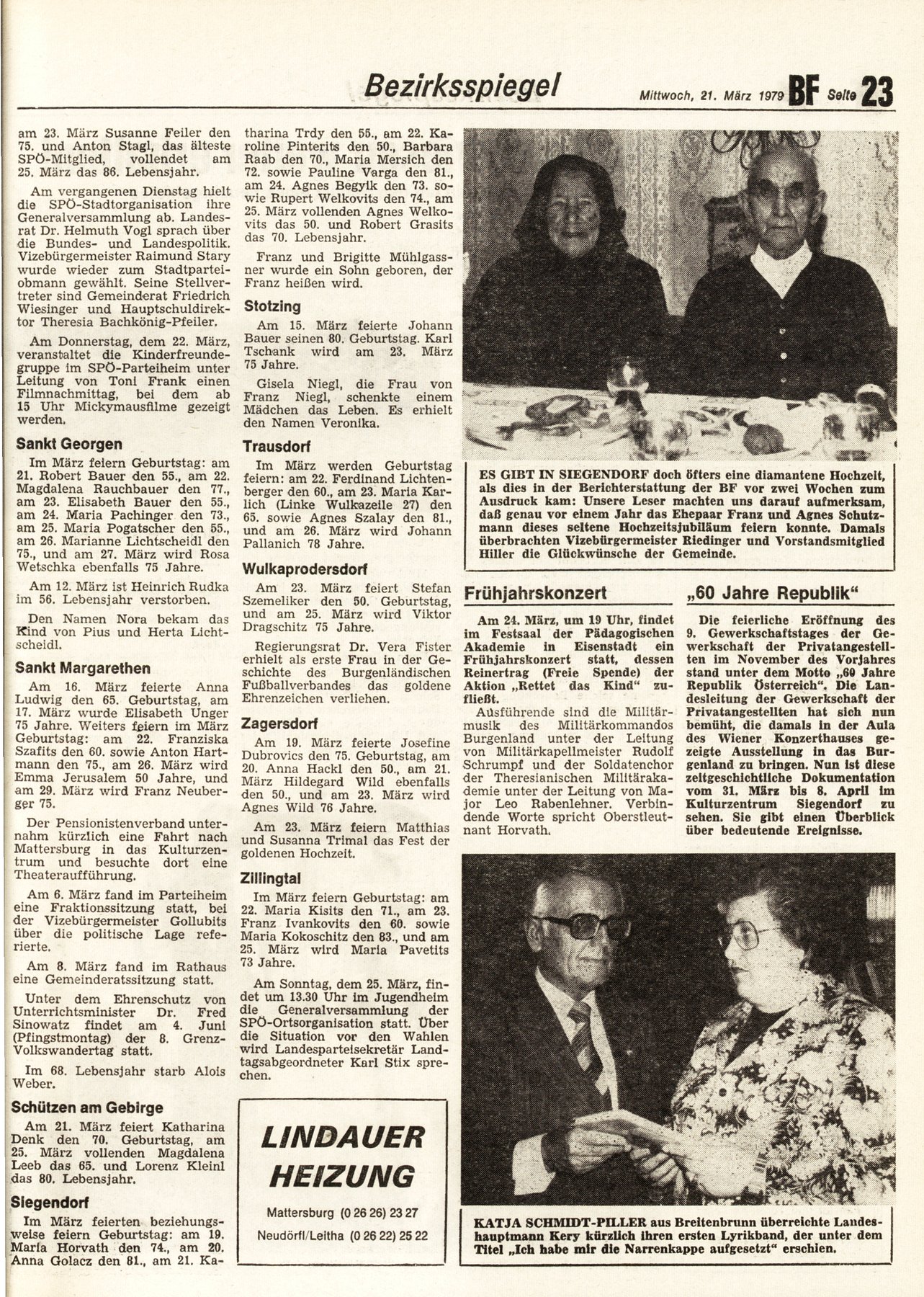 Bezirksspiegel Mittwoch, 21. März 1979 BF Seite 23

am 23. März Susanne Feiler den 75. und Anton Stagl, das älteste SPÖ-Mitglied, vollendet am 25. März das 86. Lebensjahr.

Am vergangenen Dienstag hielt die SPÖ-Stadtorganisation ihre Generalversammlung ab. Landesrat Dr. Helmuth Vogl sprach über die Bundes- und Landespolitik. Vizebürgermeister Raimund Stary wurde wieder zum Stadtparteiobmann gewählt. Seine Stellvertreter sind Gemeinderat Friedrich Wiesinger und Hauptschuldirektor Theresia Bachkönig-Pfeiler.

Am Donnerstag, dem 22. März, veranstaltet die Kinderfreundegruppe im SPÖ-Parteiheim unter Leitung von Toni Frank einen Filmnachmittag, bei dem ab 15 Uhr Mickymausfilme gezeigt werden.

Sankt Georgen

Im März feiern Geburtstag: am 21. Robert Bauer den 55., am 22. Magdalena Rauchbauer den 77., am 23. Elisabeth Bauer den 55., am 24. Maria Pachinger den 73., am 25. Maria Pogatscher den 55., am 26. Marianne Lichtscheidl den 75., und am 27. März wird Rosa Wetschka ebenfalls 75 Jahre.

Am 12. März ist Heinrich Rudka im 56. Lebensjahr verstorben.

Den Namen Nora bekam das Kind von Pius und Herta Lichtscheidl.

Sankt Margarethen

Am 16. März feierte Anna Ludwig den 65. Geburtstag, am 17. März wurde Elisabeth Unger 75 Jahre. Weiters feiern im März Geburtstag: am 22. Franziska Szafits den 60. sowie Anton Hartmann den 75., am 26. März wird Emma Jerusalem 50 Jahre, und am 29. März wird Franz Neuberger 75.

Der Pensionistenverband unternahm kürzlich eine Fahrt nach Mattersburg in das Kulturzentrum und besuchte dort eine Theateraufführung.

Am 6. März fand im Parteiheim eine Fraktionssitzung statt, bei der Vizebürgermeister Gollubits über die politische Lage referierte.

Am 8. März fand im Rathaus eine Gemeinderatssitzung statt.

Unter dem Ehrenschutz von Unterrichtsminister Dr. Fred Sinowatz findet am 4. Juni (Pfingstmontag) der 8. Grenz-Volkswandertag statt.

Im 68. Lebensjahr starb Alois Weber.

Schützen am Gebirge

Am 21. März feiert Katharina Denk den 70. Geburtstag, am 25. März vollenden Magdalena Leeb das 65. und Lorenz Kleinl das 80. Lebensjahr.

Siegendorf

Im März feierten beziehungsweise feiern Geburtstag: am 19. Maria Horvath den 74., am 20. Anna Golacz den 81., am 21. Katharina Trdy den 55., am 22. Karoline Pinterits den 50., Barbara Raab den 70., Maria Mersich den 72. sowie Pauline Varga den 81., am 24. Agnes Begyik den 73. sowie Rupert Welkovits den 74., am 25. März vollenden Agnes Welkovits das 50. und Robert Grasits das 70. Lebensjahr.

Franz und Brigitte Mühlgassner wurde ein Sohn geboren, der Franz heißen wird.

Stotzing

Am 15. März feierte Johann Bauer seinen 80. Geburtstag. Karl Tschank wird am 23. März 75 Jahre.

Gisela Niegl, die Frau von Franz Niegl, schenkte einem Mädchen das Leben. Es erhielt den Namen Veronika.

Trausdorf

Im März werden Geburtstag feiern: am 22. Ferdinand Lichtenberger den 60., am 23. Maria Karlich (Linke Wulkazeile 27) den 65. sowie Agnes Szalay den 81., und am 26. März wird Johann Pallanich 78 Jahre.

Wulkaprodersdorf

Am 23. März feiert Stefan Szemeliker den 50. Geburtstag, und am 25. März wird Viktor Dragschitz 75 Jahre.

Regierungsrat Dr. Vera Fister erhielt als erste Frau in der Geschichte des Burgenländischen Fußballverbandes das goldene Ehrenzeichen verliehen.

Zagersdorf

Am 19. März feierte Josefine Dubrovics den 75. Geburtstag, am 20. Anna Hackl den 50., am 21. März Hildegard Wild ebenfalls den 50., und am 23. März wird Agnes Wild 76 Jahre.

Am 23. März feiern Matthias und Susanna Trimal das Fest der goldenen Hochzeit.

Zillingtal

Im März feiern Geburtstag: am 22. Maria Kisits den 71., am 23. Franz Ivankovits den 60. sowie Maria Kokoschitz den 83., und am 25. März wird Maria Pavetits 73 Jahre.

Am Sonntag, dem 25. März, findet um 13.30 Uhr im Jugendheim die Generalversammlung der SPÖ-Ortsorganisation statt. Über die Situation vor den Wahlen wird Landesparteisekretär Landtagsabgeordneter Karl Stix sprechen.

LINDAUER HEIZUNG

Mattersburg (0 26 26) 23 27

Neudörfl/Leitha (0 26 22) 25 22

ES GIBT IN SIEGENDORF doch öfters eine diamantene Hochzeit, als dies in der Berichterstattung der BF vor zwei Wochen zum Ausdruck kam: Unsere Leser machten uns darauf aufmerksam, daß genau vor einem Jahr das Ehepaar Franz und Agnes Schutzmann dieses seltene Hochzeitsjubiläum feiern konnte. Damals überbrachten Vizebürgermeister Riedinger und Vorstandsmitglied Hiller die Glückwünsche der Gemeinde.

Frühjahrskonzert

Am 24. März, um 19 Uhr, findet im Festsaal der Pädagogischen Akademie in Eisenstadt ein Frühjahrskonzert statt, dessen Reinertrag (Freie Spende) der Aktion „Rettet das Kind" zufließt.

Ausführende sind die Militärmusik des Militärkommandos Burgenland unter der Leitung von Militärkapellmeister Rudolf Schrumpf und der Soldatenchor der Theresianischen Militärakademie unter der Leitung von Major Leo Rabenlehner. Verbindende Worte spricht Oberstleutnant Horvath.

„60 Jahre Republik"

Die feierliche Eröffnung des 9. Gewerkschaftstages der Gewerkschaft der Privatangestellten im November des Vorjahres stand unter dem Motto „60 Jahre Republik Österreich". Die Landesleitung der Gewerkschaft der Privatangestellten hat sich nun bemüht, die damals in der Aula des Wiener Konzerthauses gezeigte Ausstellung in das Burgenland zu bringen. Nun ist diese zeitgeschichtliche Dokumentation vom 31. März bis 8. April im Kulturzentrum Siegendorf zu sehen. Sie gibt einen Überblick über bedeutende Ereignisse.

KATJA SCHMIDT-PILLER aus Breitenbrunn überreichte Landeshauptmann Kery kürzlich ihren ersten Lyrikband, der unter dem Titel „Ich habe mir die Narrenkappe aufgesetzt" erschien.